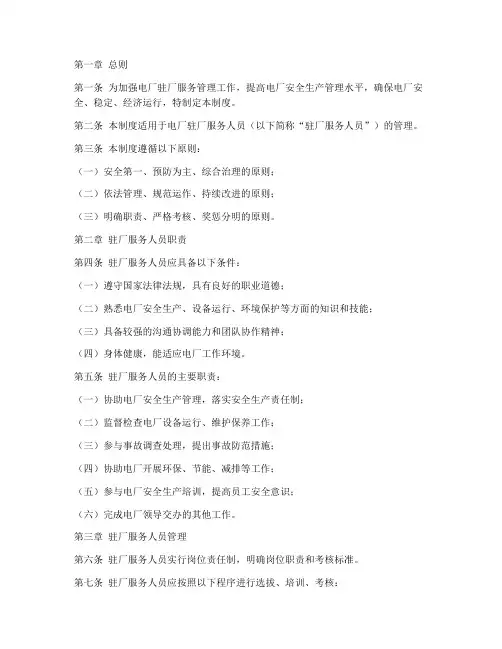 第一章 总则

第一条 为加强电厂驻厂服务管理工作，提高电厂安全生产管理水平，确保电厂安全、稳定、经济运行，特制定本制度。

第二条 本制度适用于电厂驻厂服务人员（以下简称“驻厂服务人员”）的管理。

第三条 本制度遵循以下原则：

（一）安全第一、预防为主、综合治理的原则；

（二）依法管理、规范运作、持续改进的原则；

（三）明确职责、严格考核、奖惩分明的原则。

第二章 驻厂服务人员职责

第四条 驻厂服务人员应具备以下条件：

（一）遵守国家法律法规，具有良好的职业道德；

（二）熟悉电厂安全生产、设备运行、环境保护等方面的知识和技能；

（三）具备较强的沟通协调能力和团队协作精神；

（四）身体健康，能适应电厂工作环境。

第五条 驻厂服务人员的主要职责：

（一）协助电厂安全生产管理，落实安全生产责任制；

（二）监督检查电厂设备运行、维护保养工作；

（三）参与事故调查处理，提出事故防范措施；

（四）协助电厂开展环保、节能、减排等工作；

（五）参与电厂安全生产培训，提高员工安全意识；

（六）完成电厂领导交办的其他工作。

第三章 驻厂服务人员管理

第六条 驻厂服务人员实行岗位责任制，明确岗位职责和考核标准。

第七条 驻厂服务人员应按照以下程序进行选拔、培训、考核：